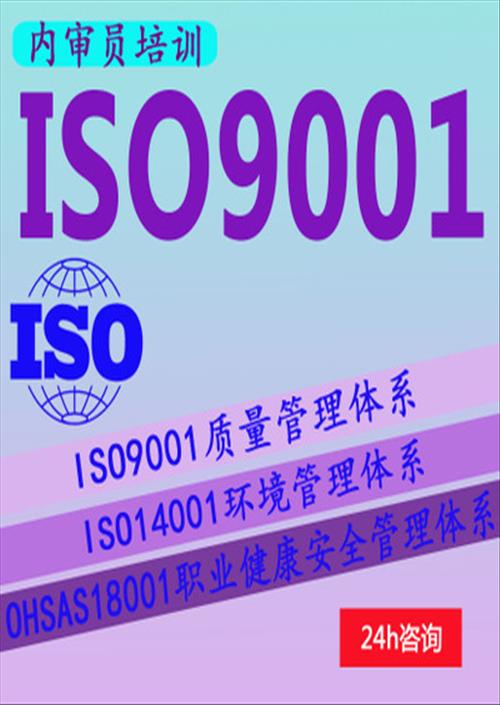 内审员培训

ISO9001

ISO

ISO9001质量管理体系

ISO14001环境管理体系

OHSAS18001职业健康安全管理体系

24h咨询